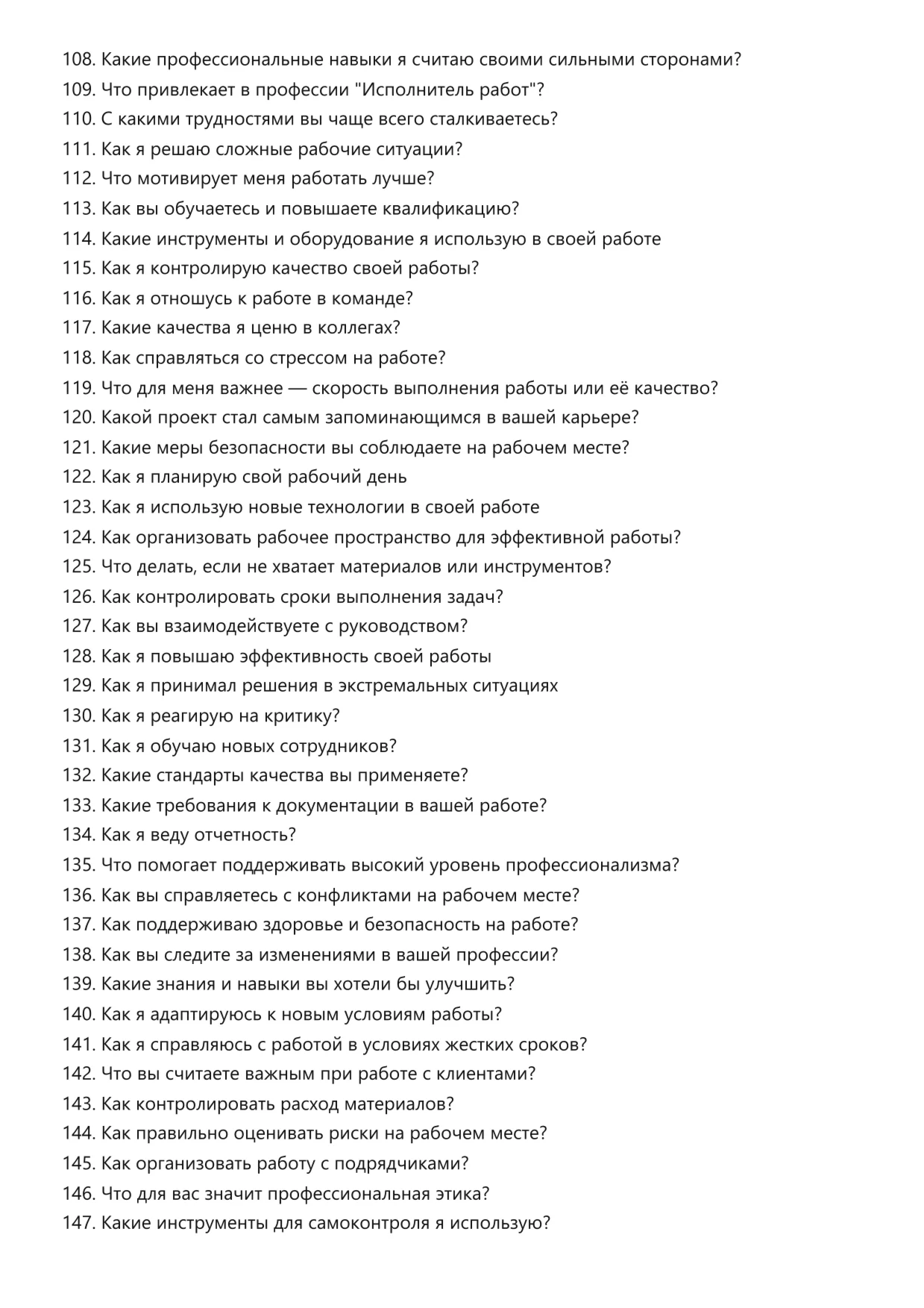 108. Какие профессиональные навыки я считаю своими сильными сторонами?
109. Что привлекает в профессии "Исполнитель работ"?
110. С какими трудностями вы чаще всего сталкиваетесь?
111. Как я решаю сложные рабочие ситуации?
112. Что мотивирует меня работать лучше?
113. Как вы обучаетесь и повышаете квалификацию?
114. Какие инструменты и оборудование я использую в своей работе
115. Как я контролирую качество своей работы?
116. Как я отношусь к работе в команде?
117. Какие качества я ценю в коллегах?
118. Как справляться со стрессом на работе?
119. Что для меня важнее — скорость выполнения работы или её качество?
120. Какой проект стал самым запоминающимся в вашей карьере?
121. Какие меры безопасности вы соблюдаете на рабочем месте?
122. Как я планирую свой рабочий день
123. Как я использую новые технологии в своей работе
124. Как организовать рабочее пространство для эффективной работы?
125. Что делать, если не хватает материалов или инструментов?
126. Как контролировать сроки выполнения задач?
127. Как вы взаимодействуете с руководством?
128. Как я повышаю эффективность своей работы
129. Как я принимал решения в экстремальных ситуациях
130. Как я реагирую на критику?
131. Как я обучаю новых сотрудников?
132. Какие стандарты качества вы применяете?
133. Какие требования к документации в вашей работе?
134. Как я веду отчетность?
135. Что помогает поддерживать высокий уровень профессионализма?
136. Как вы справляетесь с конфликтами на рабочем месте?
137. Как поддерживаю здоровье и безопасность на работе?
138. Как вы следите за изменениями в вашей профессии?
139. Какие знания и навыки вы хотели бы улучшить?
140. Как я адаптируюсь к новым условиям работы?
141. Как я справляюсь с работой в условиях жестких сроков?
142. Что вы считаете важным при работе с клиентами?
143. Как контролировать расход материалов?
144. Как правильно оценивать риски на рабочем месте?
145. Как организовать работу с подрядчиками?
146. Что для вас значит профессиональная этика?
147. Какие инструменты для самоконтроля я использую?